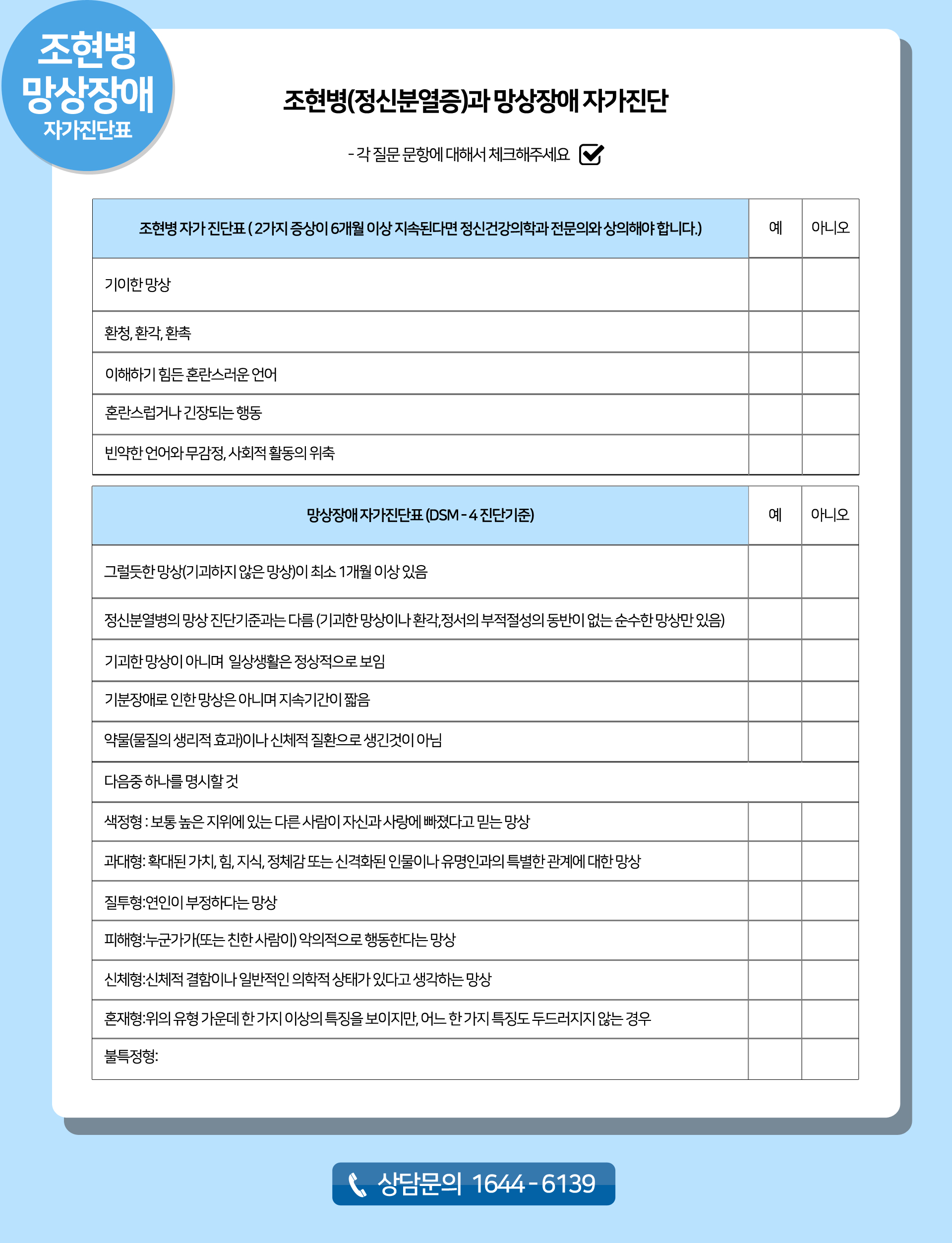 조현병
망상장애
자가진단표

조현병(정신분열증)과 망상장애 자가진단

- 각 질문 문항에 대해서 체크해주세요

| 조현병 자가 진단표 ( 2가지 증상이 6개월 이상 지속된다면 정신건강의학과 전문의와 상의해야 합니다.) | 예 | 아니오 |
|---|---|---|
| 기이한 망상 | | |
| 환청, 환각, 환촉 | | |
| 이해하기 힘든 혼란스러운 언어 | | |
| 혼란스럽거나 긴장되는 행동 | | |
| 빈약한 언어와 무감정, 사회적 활동의 위축 | | |

| 망상장애 자가진단표 (DSM - 4 진단기준) | 예 | 아니오 |
|---|---|---|
| 그럴듯한 망상(기괴하지 않은 망상)이 최소 1개월 이상 있음 | | |
| 정신분열병의 망상 진단기준과는 다름 (기괴한 망상이나 환각,정서의 부적절성의 동반이 없는 순수한 망상만 있음) | | |
| 기괴한 망상이 아니며 일상생활은 정상적으로 보임 | | |
| 기분장애로 인한 망상은 아니며 지속기간이 짧음 | | |
| 약물(물질의 생리적 효과)이나 신체적 질환으로 생긴것이 아님 | | |
| 다음중 하나를 명시할 것 | | |
| 색정형 : 보통 높은 지위에 있는 다른 사람이 자신과 사랑에 빠졌다고 믿는 망상 | | |
| 과대형: 확대된 가치, 힘, 지식, 정체감 또는 신격화된 인물이나 유명인과의 특별한 관계에 대한 망상 | | |
| 질투형:연인이 부정하다는 망상 | | |
| 피해형:누군가가(또는 친한 사람이) 악의적으로 행동한다는 망상 | | |
| 신체형:신체적 결함이나 일반적인 의학적 상태가 있다고 생각하는 망상 | | |
| 혼재형:위의 유형 가운데 한 가지 이상의 특징을 보이지만, 어느 한 가지 특징도 두드러지지 않는 경우 | | |
| 불특정형: | | |

상담문의 1644 - 6139